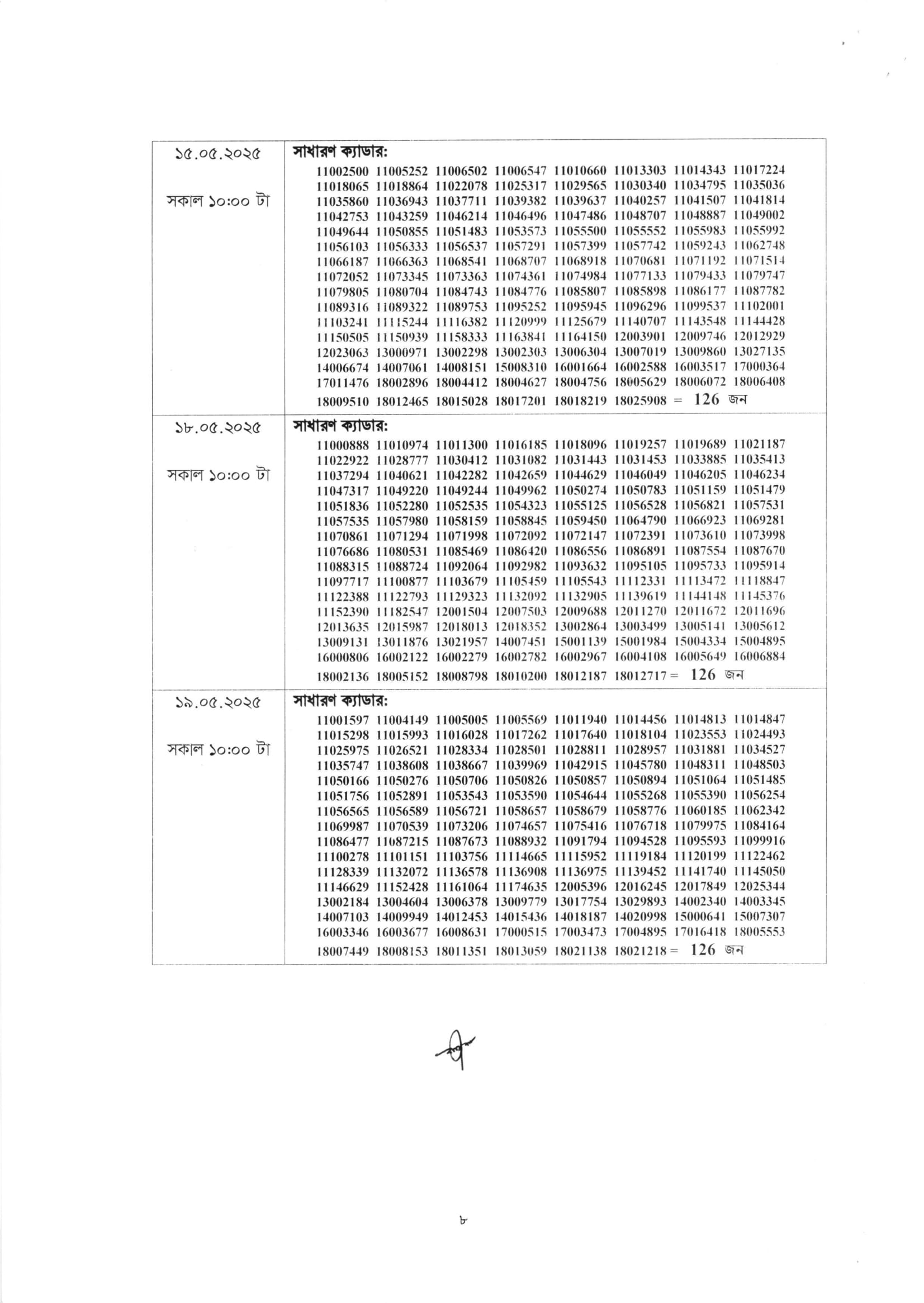 | ১৫.০৫.২০২৫ সকাল ১০:০০ টা | সাধারণ ক্যাডার: 11002500 11005252 11006502 11006547 11010660 11013303 11014343 11017224 11018065 11018864 11022078 11025317 11029565 11030340 11034795 11035036 11035860 11036943 11037711 11039382 11039637 11040257 11041507 11041814 11042753 11043259 11046214 11046496 11047486 11048707 11048887 11049002 11049644 11050855 11051483 11053573 11055500 11055552 11055983 11055992 11056103 11056333 11056537 11057291 11057399 11057742 11059243 11062748 11066187 11066363 11068541 11068707 11068918 11070681 11071192 11071514 11072052 11073345 11073363 11074361 11074984 11077133 11079433 11079747 11079805 11080704 11084743 11084776 11085807 11085898 11086177 11087782 11089316 11089322 11089753 11095252 11095945 11096296 11099537 11102001 11103241 11115244 11116382 11120999 11125679 11140707 11143548 11144428 11150505 11150939 11158333 11163841 11164150 12003901 12009746 12012929 12023063 13000971 13002298 13002303 13006304 13007019 13009860 13027135 14006674 14007061 14008151 15008310 16001664 16002588 16003517 17000364 17011476 18002896 18004412 18004627 18004756 18005629 18006072 18006408 18009510 18012465 18015028 18017201 18018219 18025908 = 126 জন |
|---|---|
| ১৮.০৫.২০২৫ সকাল ১০:০০ টা | সাধারণ ক্যাডার: 11000888 11010974 11011300 11016185 11018096 11019257 11019689 11021187 11022922 11028777 11030412 11031082 11031443 11031453 11033885 11035413 11037294 11040621 11042282 11042659 11044629 11046049 11046205 11046234 11047317 11049220 11049244 11049962 11050274 11050783 11051159 11051479 11051836 11052280 11052535 11054323 11055125 11056528 11056821 11057531 11057535 11057980 11058159 11058845 11059450 11064790 11066923 11069281 11070861 11071294 11071998 11072092 11072147 11072391 11073610 11073998 11076686 11080531 11085469 11086420 11086556 11086891 11087554 11087670 11088315 11088724 11092064 11092982 11093632 11095105 11095733 11095914 11097717 11100877 11103679 11105459 11105543 11112331 11113472 11118847 11122388 11122793 11129323 11132092 11132905 11139619 11144148 11145376 11152390 11182547 12001504 12007503 12009688 12011270 12011672 12011696 12013635 12015987 12018013 12018352 13002864 13003499 13005141 13005612 13009131 13011876 13021957 14007451 15001139 15001984 15004334 15004895 16000806 16002122 16002279 16002782 16002967 16004108 16005649 16006884 18002136 18005152 18008798 18010200 18012187 18012717 = 126 জন |
| ১৯.০৫.২০২৫ সকাল ১০:০০ টা | সাধারণ ক্যাডার: 11001597 11004149 11005005 11005569 11011940 11014456 11014813 11014847 11015298 11015993 11016028 11017262 11017640 11018104 11023553 11024493 11025975 11026521 11028334 11028501 11028811 11028957 11031881 11034527 11035747 11038608 11038667 11039969 11042915 11045780 11048311 11048503 11050166 11050276 11050706 11050826 11050857 11050894 11051064 11051485 11051756 11052891 11053543 11053590 11054644 11055268 11055390 11056254 11056565 11056589 11056721 11058657 11058679 11058776 11060185 11062342 11069987 11070539 11073206 11074657 11075416 11076718 11079975 11084164 11086477 11087215 11087673 11088932 11091794 11094528 11095593 11099916 11100278 11101151 11103756 11114665 11115952 11119184 11120199 11122462 11128339 11132072 11136578 11136908 11136975 11139452 11141740 11145050 11146629 11152428 11161064 11174635 12005396 12016245 12017849 12025344 13002184 13004604 13006378 13009779 13017754 13029893 14002340 14003345 14007103 14009949 14012453 14015436 14018187 14020998 15000641 15007307 16003346 16003677 16008631 17000515 17003473 17004895 17016418 18005553 18007449 18008153 18011351 18013059 18021138 18021218 = 126 জন |

৮